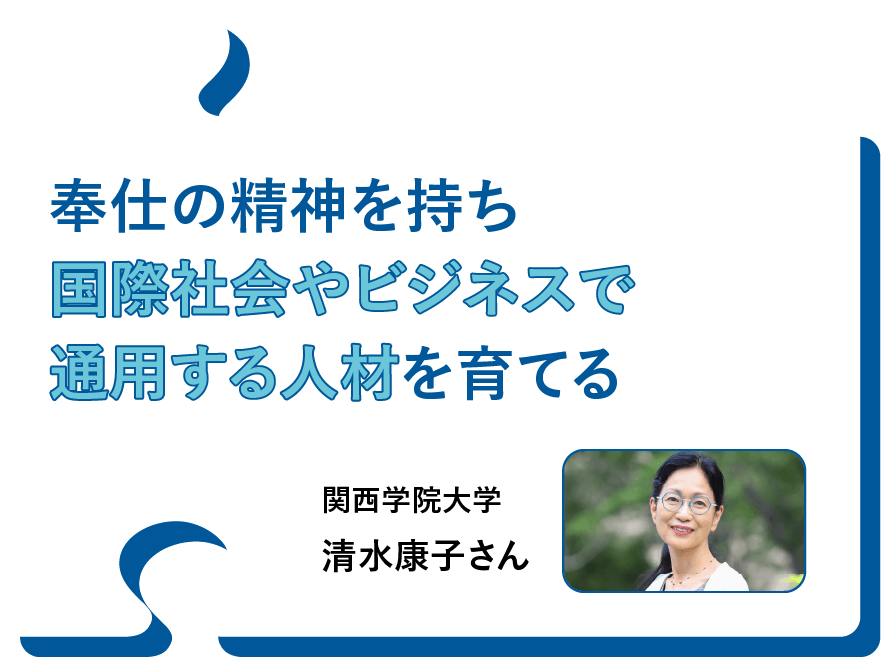 奉仕の精神を持ち
国際社会やビジネスで
通用する人材を育てる

関西学院大学
清水康子さん